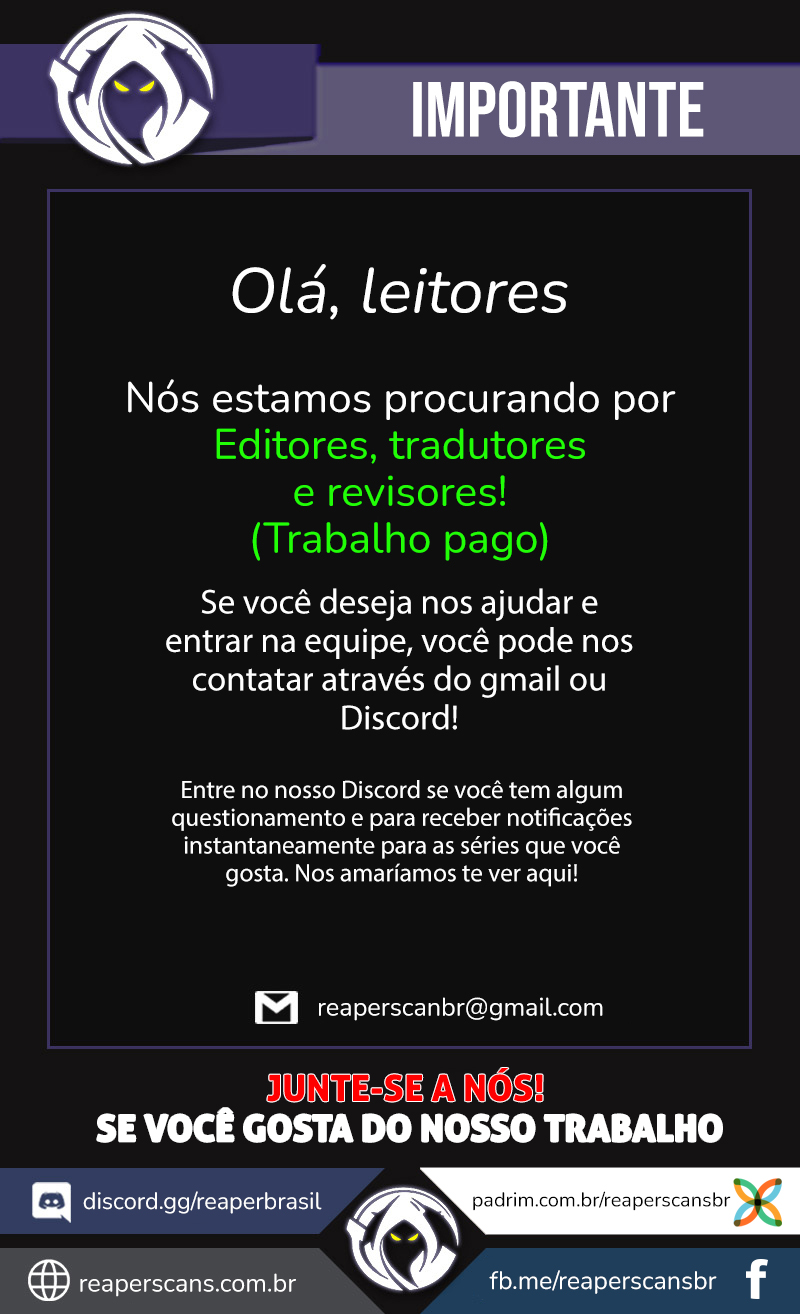 IMPORTANTE

Olá, leitores

Nós estamos procurando por Editores, tradutores e revisores! (Trabalho pago)

Se você deseja nos ajudar e entrar na equipe, você pode nos contatar através do gmail ou Discord!

Entre no nosso Discord se você tem algum questionamento e para receber notificações instantaneamente para as séries que você gosta. Nos amaríamos te ver aqui!

reaperscanbr@gmail.com

JUNTE-SE A NÓS!
SE VOCÊ GOSTA DO NOSSO TRABALHO

discord.gg/reaperbrasil

padrim.com.br/reaperscansbr

reaperscans.com.br

fb.me/reaperscansbr